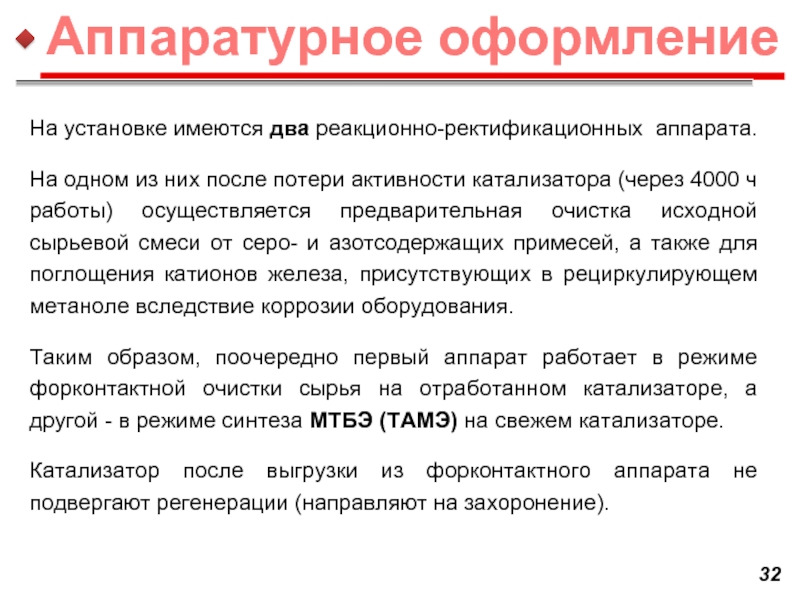 Аппаратурное оформление

На установке имеются два реакционно-ректификационных аппарата.

На одном из них после потери активности катализатора (через 4000 ч работы) осуществляется предварительная очистка исходной сырьевой смеси от серо- и азотсодержащих примесей, а также для поглощения катионов железа, присутствующих в рециркулирующем метаноле вследствие коррозии оборудования.

Таким образом, поочередно первый аппарат работает в режиме форконтактной очистки сырья на отработанном катализаторе, а другой - в режиме синтеза МТБЭ (ТАМЭ) на свежем катализаторе.

Катализатор после выгрузки из форконтактного аппарата не подвергают регенерации (направляют на захоронение).

32